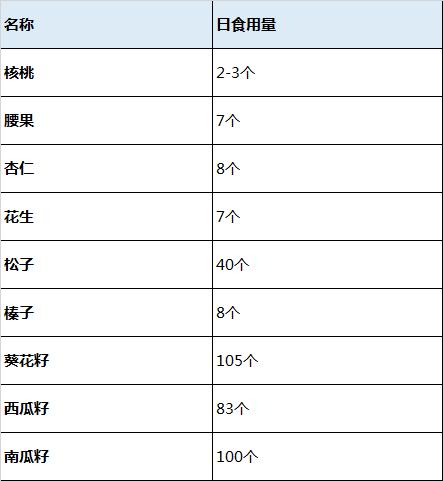 | 名称 | 日食用量 |
|---|---|
| 核桃 | 2-3个 |
| 腰果 | 7个 |
| 杏仁 | 8个 |
| 花生 | 7个 |
| 松子 | 40个 |
| 榛子 | 8个 |
| 葵花籽 | 105个 |
| 西瓜籽 | 83个 |
| 南瓜籽 | 100个 |